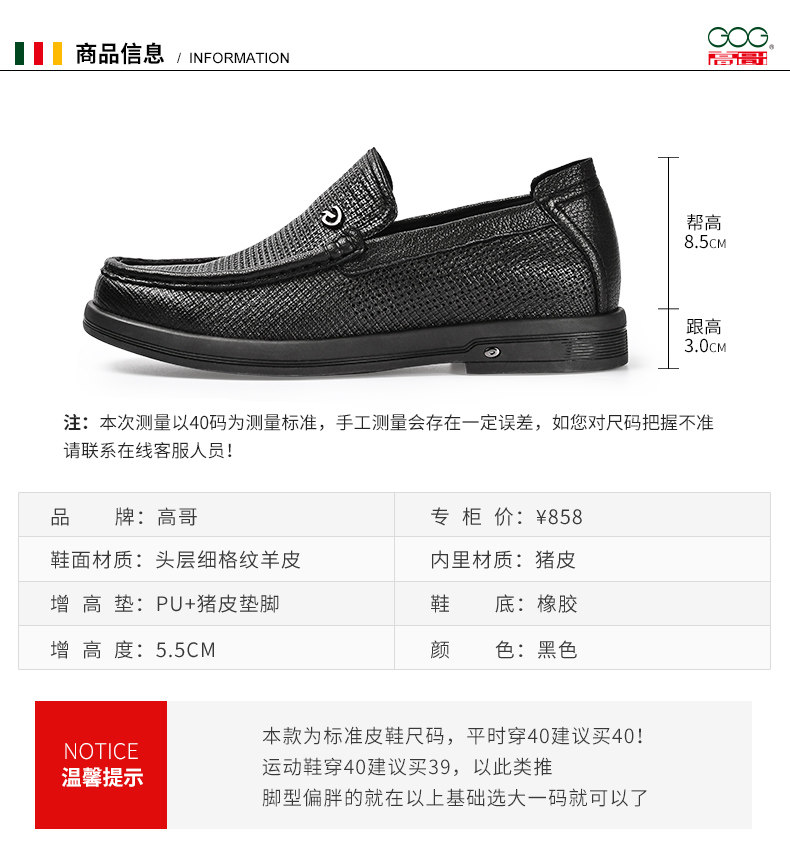 商品信息 / INFORMATION

GOG 高哥

帮高
8.5CM

跟高
3.0CM

注：本次测量以40码为测量标准，手工测量会存在一定误差，如您对尺码把握不准请联系在线客服人员！

| 品　　牌：高哥 | 专 柜 价：¥858 |
|---|---|
| 鞋面材质：头层细格纹羊皮 | 内里材质：猪皮 |
| 增 高 垫：PU+猪皮垫脚 | 鞋　　底：橡胶 |
| 增 高 度：5.5CM | 颜　　色：黑色 |

NOTICE
温馨提示

本款为标准皮鞋尺码，平时穿40建议买40！
运动鞋穿40建议买39，以此类推
脚型偏胖的就在以上基础选大一码就可以了